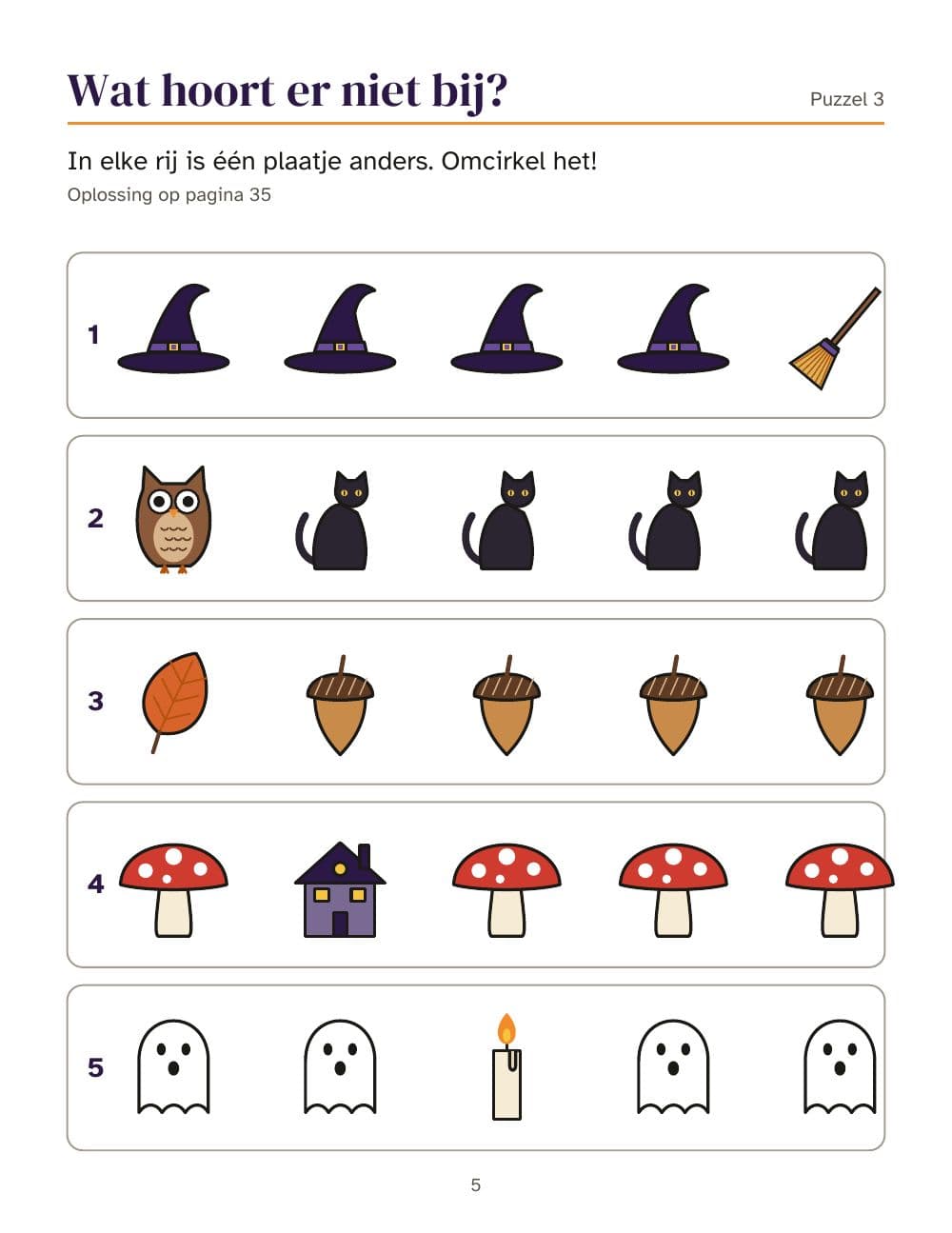 Wat hoort er niet bij?

Puzzel 3

In elke rij is één plaatje anders. Omcirkel het!

Oplossing op pagina 35

1

2

3

4

5

5